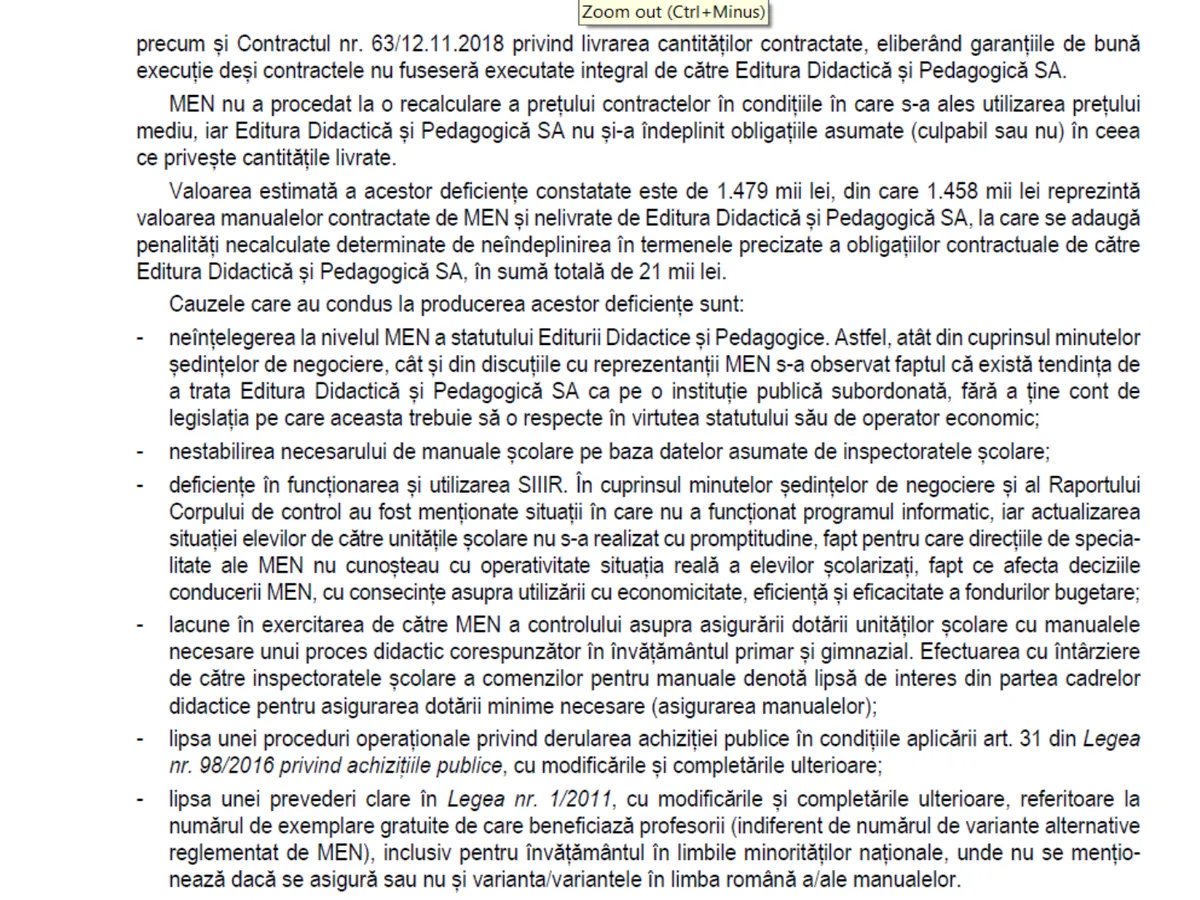 Zoom out (Ctrl+Minus)

precum și Contractul nr. 63/12.11.2018 privind livrarea cantităților contractate, eliberând garanțiile de bună execuție deși contractele nu fuseseră executate integral de către Editura Didactică și Pedagogică SA.

MEN nu a procedat la o recalculare a prețului contractelor în condițiile în care s-a ales utilizarea prețului mediu, iar Editura Didactică și Pedagogică SA nu și-a îndeplinit obligațiile asumate (culpabil sau nu) în ceea ce privește cantitățile livrate.

Valoarea estimată a acestor deficiențe constatate este de 1.479 mii lei, din care 1.458 mii lei reprezintă valoarea manualelor contractate de MEN și nelivrate de Editura Didactică și Pedagogică SA, la care se adaugă penalități necalculate determinate de neîndeplinirea în termenele precizate a obligațiilor contractuale de către Editura Didactică și Pedagogică SA, în sumă totală de 21 mii lei.

Cauzele care au condus la producerea acestor deficiențe sunt:

- neînțelegerea la nivelul MEN a statutului Editurii Didactice și Pedagogice. Astfel, atât din cuprinsul minutelor ședințelor de negociere, cât și din discuțiile cu reprezentanții MEN s-a observat faptul că există tendința de a trata Editura Didactică și Pedagogică SA ca pe o instituție publică subordonată, fără a ține cont de legislația pe care aceasta trebuie să o respecte în virtutea statutului său de operator economic;

- nestabilirea necesarului de manuale școlare pe baza datelor asumate de inspectoratele școlare;

- deficiențe în funcționarea și utilizarea SIIIR. În cuprinsul minutelor ședințelor de negociere și al Raportului Corpului de control au fost menționate situații în care nu a funcționat programul informatic, iar actualizarea situației elevilor de către unitățile școlare nu s-a realizat cu promptitudine, fapt pentru care direcțiile de specialitate ale MEN nu cunoșteau cu operativitate situația reală a elevilor școlarizați, fapt ce afecta deciziile conducerii MEN, cu consecințe asupra utilizării cu economicitate, eficiență și eficacitate a fondurilor bugetare;

- lacune în exercitarea de către MEN a controlului asupra asigurării dotării unităților școlare cu manualele necesare unui proces didactic corespunzător în învățământul primar și gimnazial. Efectuarea cu întârziere de către inspectoratele școlare a comenzilor pentru manuale denotă lipsă de interes din partea cadrelor didactice pentru asigurarea dotării minime necesare (asigurarea manualelor);

- lipsa unei proceduri operaționale privind derularea achiziției publice în condițiile aplicării art. 31 din Legea nr. 98/2016 privind achizițiile publice, cu modificările și completările ulterioare;

- lipsa unei prevederi clare în Legea nr. 1/2011, cu modificările și completările ulterioare, referitoare la numărul de exemplare gratuite de care beneficiază profesorii (indiferent de numărul de variante alternative reglementat de MEN), inclusiv pentru învățământul în limbile minorităților naționale, unde nu se menționează dacă se asigură sau nu și varianta/variantele în limba română a/ale manualelor.